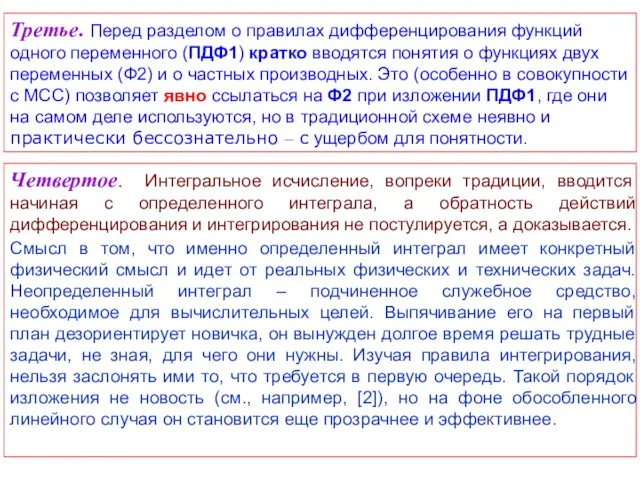 Третье. Перед разделом о правилах дифференцирования функций одного переменного (ПДФ1) кратко вводятся понятия о функциях двух переменных (Ф2) и о частных производных. Это (особенно в совокупности с МСС) позволяет явно ссылаться на Ф2 при изложении ПДФ1, где они на самом деле используются, но в традиционной схеме неявно и практически бессознательно – с ущербом для понятности.

Четвертое. Интегральное исчисление, вопреки традиции, вводится начиная с определенного интеграла, а обратность действий дифференцирования и интегрирования не постулируется, а доказывается.

Смысл в том, что именно определенный интеграл имеет конкретный физический смысл и идет от реальных физических и технических задач. Неопределенный интеграл – подчиненное служебное средство, необходимое для вычислительных целей. Выпячивание его на первый план дезориентирует новичка, он вынужден долгое время решать трудные задачи, не зная, для чего они нужны. Изучая правила интегрирования, нельзя заслонять ими то, что требуется в первую очередь. Такой порядок изложения не новость (см., например, [2]), но на фоне обособленного линейного случая он становится еще прозрачнее и эффективнее.